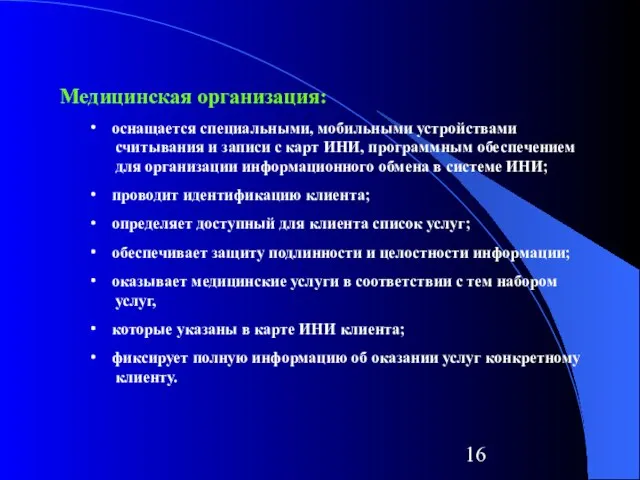 Медицинская организация:

• оснащается специальными, мобильными устройствами считывания и записи с карт ИНИ, программным обеспечением для организации информационного обмена в системе ИНИ;

• проводит идентификацию клиента;

• определяет доступный для клиента список услуг;

• обеспечивает защиту подлинности и целостности информации;

• оказывает медицинские услуги в соответствии с тем набором услуг,

• которые указаны в карте ИНИ клиента;

• фиксирует полную информацию об оказании услуг конкретному клиенту.

16